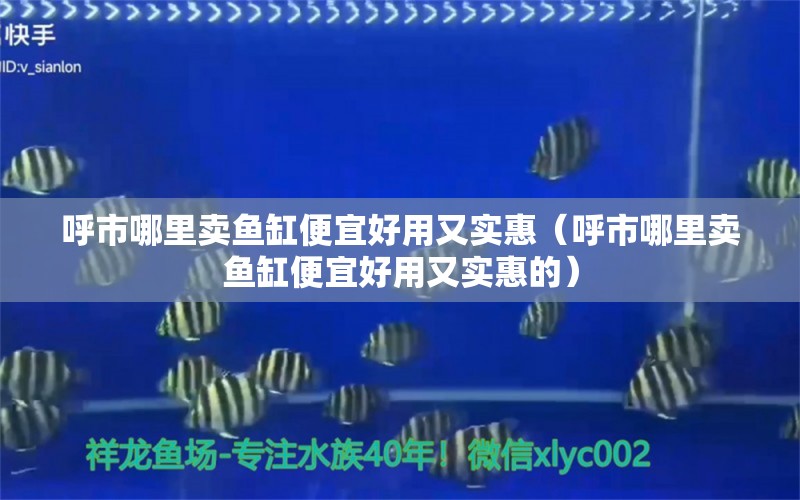 快手
ID:v_sianlon

呼市哪里卖鱼缸便宜好用又实惠（呼市哪里卖鱼缸便宜好用又实惠的）

祥龙鱼场-专注水族40年！微信xlyc002